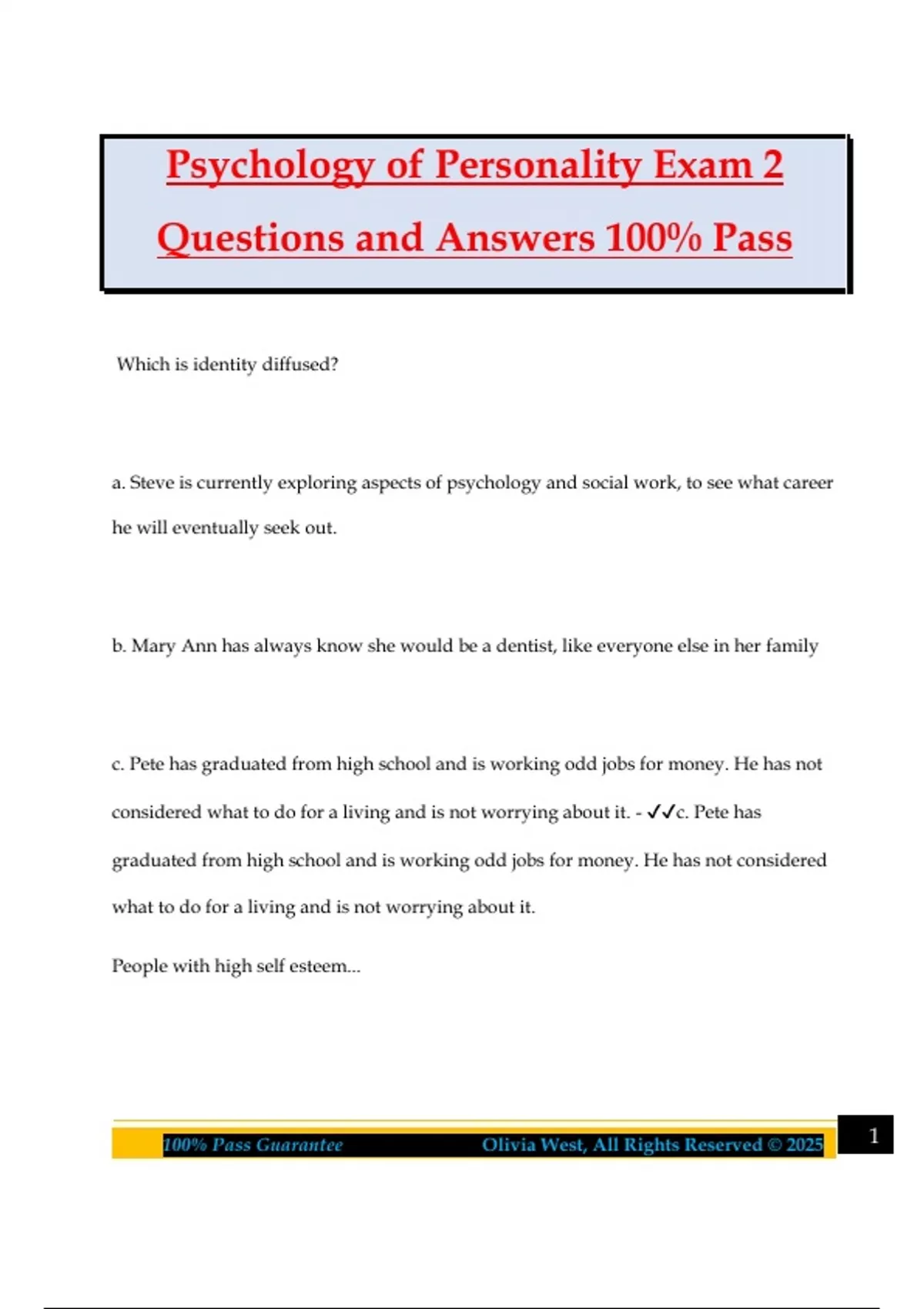 Psychology of Personality Exam 2 Questions and Answers 100% Pass

Which is identity diffused?

a. Steve is currently exploring aspects of psychology and social work, to see what career he will eventually seek out.

b. Mary Ann has always know she would be a dentist, like everyone else in her family

c. Pete has graduated from high school and is working odd jobs for money. He has not considered what to do for a living and is not worrying about it. - ✓✓c. Pete has graduated from high school and is working odd jobs for money. He has not considered what to do for a living and is not worrying about it.

People with high self esteem...

100% Pass Guarantee Olivia West, All Rights Reserved © 2025

1